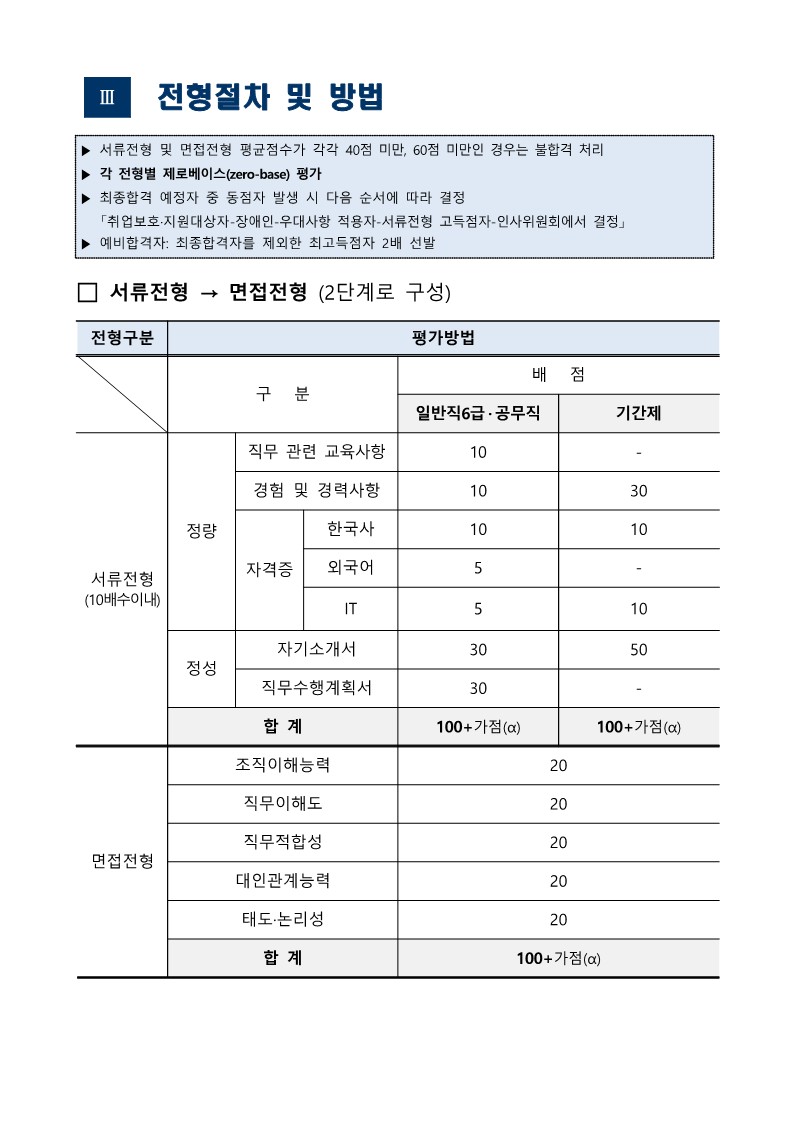 Ⅲ 전형절차 및 방법

▶ 서류전형 및 면접전형 평균점수가 각각 40점 미만, 60점 미만인 경우는 불합격 처리
▶ 각 전형별 제로베이스(zero-base) 평가
▶ 최종합격 예정자 중 동점자 발생 시 다음 순서에 따라 결정
「취업보호·지원대상자-장애인-우대사항 적용자-서류전형 고득점자-인사위원회에서 결정」
▶ 예비합격자: 최종합격자를 제외한 최고득점자 2배 선발

□ 서류전형 → 면접전형 (2단계로 구성)

| 전형구분 | 평가방법 | | | | |
|---|---|---|---|---|---|
| | 구 분 | | | 배 점 | |
| | | | | 일반직6급·공무직 | 기간제 |
| 서류전형 (10배수이내) | 정량 | 직무 관련 교육사항 | | 10 | - |
| | | 경험 및 경력사항 | | 10 | 30 |
| | | 자격증 | 한국사 | 10 | 10 |
| | | | 외국어 | 5 | - |
| | | | IT | 5 | 10 |
| | 정성 | 자기소개서 | | 30 | 50 |
| | | 직무수행계획서 | | 30 | - |
| | 합 계 | | | 100+가점(α) | 100+가점(α) |
| 면접전형 | 조직이해능력 | | | 20 | |
| | 직무이해도 | | | 20 | |
| | 직무적합성 | | | 20 | |
| | 대인관계능력 | | | 20 | |
| | 태도·논리성 | | | 20 | |
| | 합 계 | | | 100+가점(α) | |